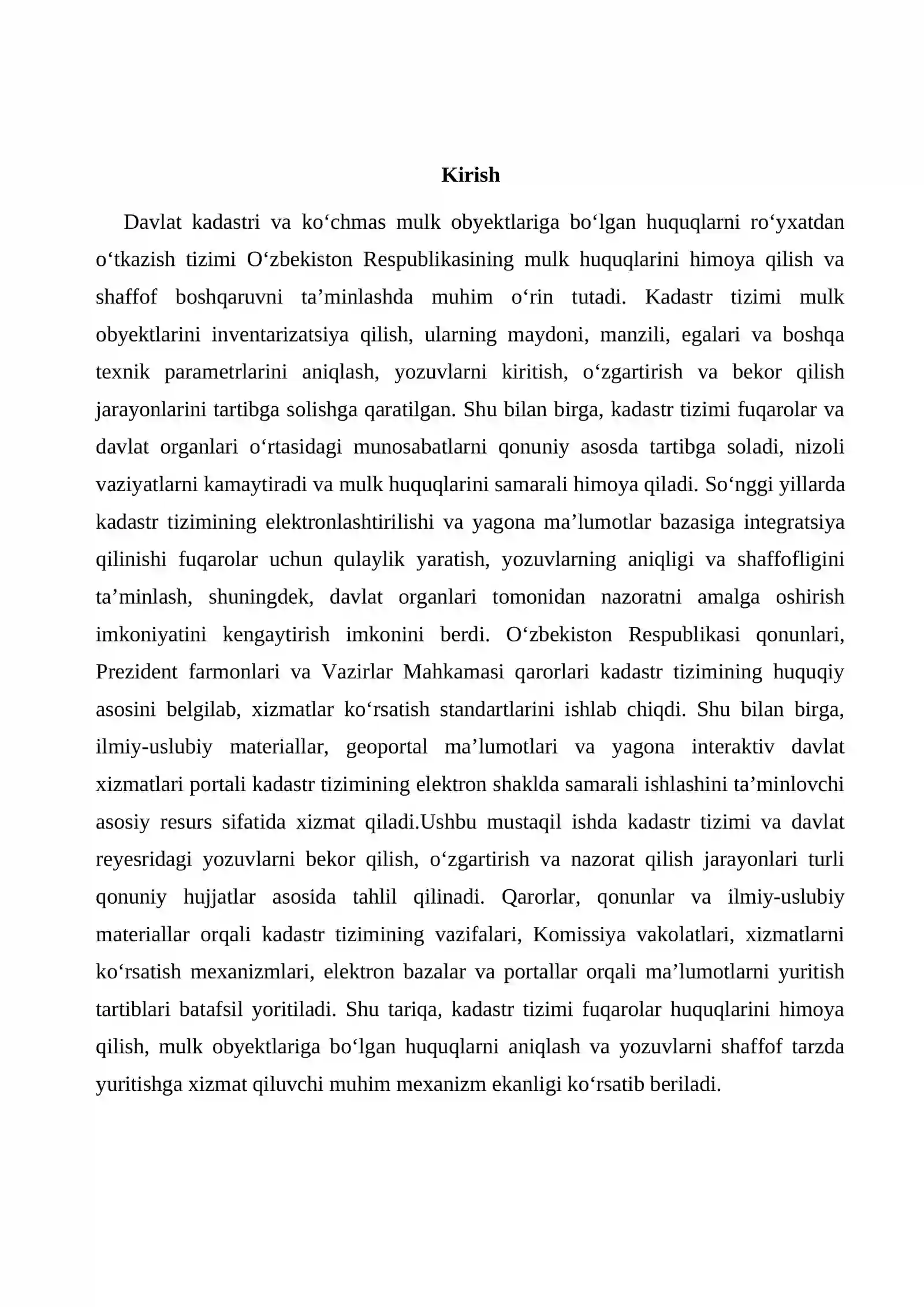 Kirish

Davlat kadastri va ko'chmas mulk obyektlariga bo'lgan huquqlarni ro'yxatdan o'tkazish tizimi O'zbekiston Respublikasining mulk huquqlarini himoya qilish va shaffof boshqaruvni ta'minlashda muhim o'rin tutadi. Kadastr tizimi mulk obyektlarini inventarizatsiya qilish, ularning maydoni, manzili, egalari va boshqa texnik parametrlarini aniqlash, yozuvlarni kiritish, o'zgartirish va bekor qilish jarayonlarini tartibga solishga qaratilgan. Shu bilan birga, kadastr tizimi fuqarolar va davlat organlari o'rtasidagi munosabatlarni qonuniy asosda tartibga soladi, nizoli vaziyatlarni kamaytiradi va mulk huquqlarini samarali himoya qiladi. So'nggi yillarda kadastr tizimining elektronlashtirilishi va yagona ma'lumotlar bazasiga integratsiya qilinishi fuqarolar uchun qulaylik yaratish, yozuvlarning aniqligi va shaffofligini ta'minlash, shuningdek, davlat organlari tomonidan nazoratni amalga oshirish imkoniyatini kengaytirish imkonini berdi. O'zbekiston Respublikasi qonunlari, Prezident farmonlari va Vazirlar Mahkamasi qarorlari kadastr tizimining huquqiy asosini belgilab, xizmatlar ko'rsatish standartlarini ishlab chiqdi. Shu bilan birga, ilmiy-uslubiy materiallar, geoportal ma'lumotlari va yagona interaktiv davlat xizmatlari portali kadastr tizimining elektron shaklda samarali ishlashini ta'minlovchi asosiy resurs sifatida xizmat qiladi.Ushbu mustaqil ishda kadastr tizimi va davlat reyesridagi yozuvlarni bekor qilish, o'zgartirish va nazorat qilish jarayonlari turli qonuniy hujjatlar asosida tahlil qilinadi. Qarorlar, qonunlar va ilmiy-uslubiy materiallar orqali kadastr tizimining vazifalari, Komissiya vakolatlari, xizmatlarni ko'rsatish mexanizmlari, elektron bazalar va portallar orqali ma'lumotlarni yuritish tartiblari batafsil yoritiladi. Shu tariqa, kadastr tizimi fuqarolar huquqlarini himoya qilish, mulk obyektlariga bo'lgan huquqlarni aniqlash va yozuvlarni shaffof tarzda yuritishga xizmat qiluvchi muhim mexanizm ekanligi ko'rsatib beriladi.